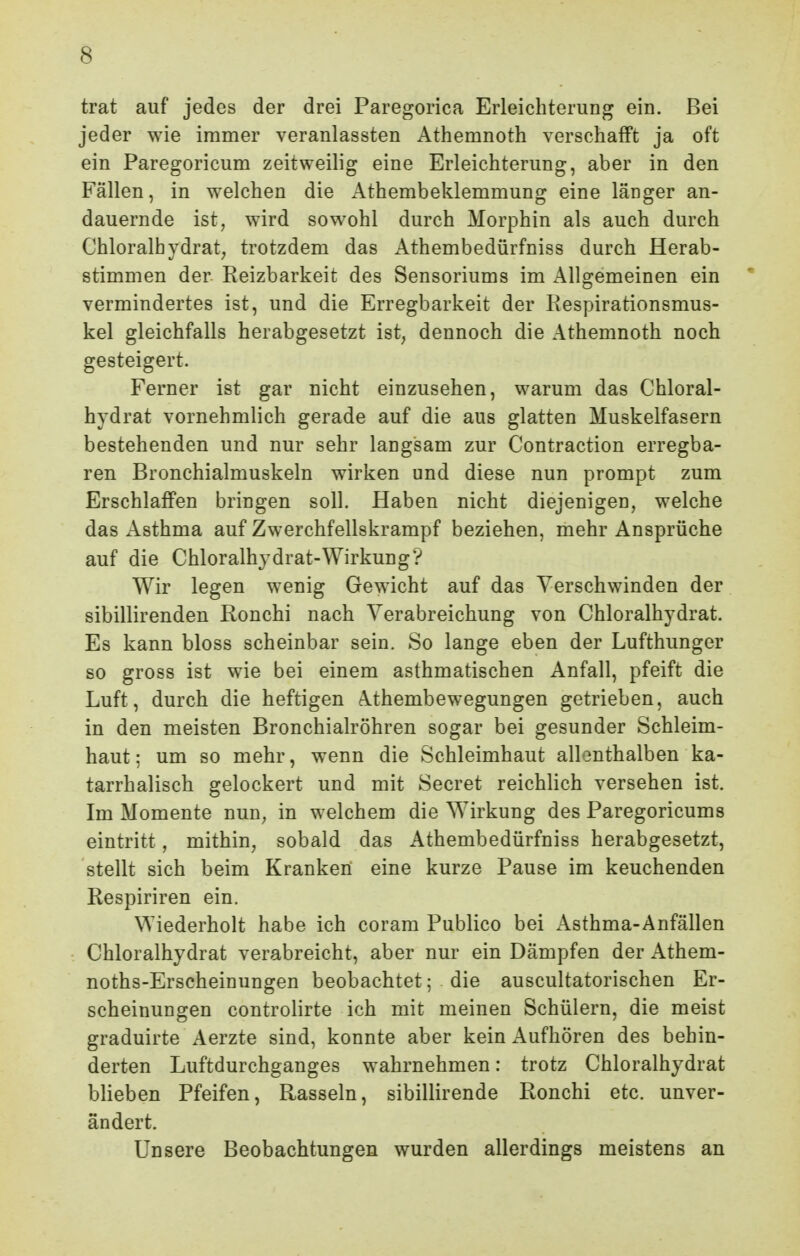 8

trat auf jedes der drei Paregorica Erleichterung ein. Bei jeder wie immer veranlassten Athemnoth verschafft ja oft ein Paregoricum zeitweilig eine Erleichterung, aber in den Fällen, in welchen die Athembeklemmung eine länger andauernde ist, wird sowohl durch Morphin als auch durch Chloralhydrat, trotzdem das Athembedürfniss durch Herabstimmen der Reizbarkeit des Sensoriums im Allgemeinen ein vermindertes ist, und die Erregbarkeit der Respirationsmuskel gleichfalls herabgesetzt ist, dennoch die Athemnoth noch gesteigert.

Ferner ist gar nicht einzusehen, warum das Chloralhydrat vornehmlich gerade auf die aus glatten Muskelfasern bestehenden und nur sehr langsam zur Contraction erregbaren Bronchialmuskeln wirken und diese nun prompt zum Erschlaffen bringen soll. Haben nicht diejenigen, welche das Asthma auf Zwerchfellskrampf beziehen, mehr Ansprüche auf die Chloralhydrat-Wirkung?

Wir legen wenig Gewicht auf das Verschwinden der sibillirenden Ronchi nach Verabreichung von Chloralhydrat. Es kann bloss scheinbar sein. So lange eben der Lufthunger so gross ist wie bei einem asthmatischen Anfall, pfeift die Luft, durch die heftigen Athembewegungen getrieben, auch in den meisten Bronchialröhren sogar bei gesunder Schleimhaut; um so mehr, wenn die Schleimhaut allenthalben katarrhalisch gelockert und mit Secret reichlich versehen ist. Im Momente nun, in welchem die Wirkung des Paregoricums eintritt, mithin, sobald das Athembedürfniss herabgesetzt, stellt sich beim Kranken eine kurze Pause im keuchenden Respiriren ein.

Wiederholt habe ich coram Publico bei Asthma-Anfällen Chloralhydrat verabreicht, aber nur ein Dämpfen der Athemnoths-Erscheinungen beobachtet; die auscultatorischen Erscheinungen controlirte ich mit meinen Schülern, die meist graduirte Aerzte sind, konnte aber kein Aufhören des behinderten Luftdurchganges wahrnehmen: trotz Chloralhydrat blieben Pfeifen, Rasseln, sibillirende Ronchi etc. unverändert.

Unsere Beobachtungen wurden allerdings meistens an